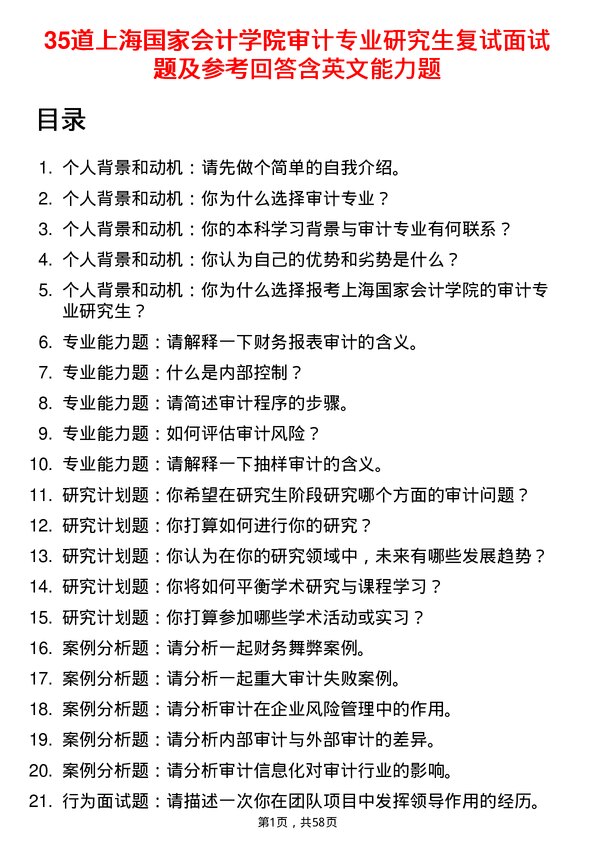 35道上海国家会计学院审计专业研究生复试面试题及参考回答含英文能力题

目录

1. 个人背景和动机：请先做个简单的自我介绍。
2. 个人背景和动机：你为什么选择审计专业？
3. 个人背景和动机：你的本科学习背景与审计专业有何联系？
4. 个人背景和动机：你认为自己的优势和劣势是什么？
5. 个人背景和动机：你为什么选择报考上海国家会计学院的审计专业研究生？
6. 专业能力题：请解释一下财务报表审计的含义。
7. 专业能力题：什么是内部控制？
8. 专业能力题：请简述审计程序的步骤。
9. 专业能力题：如何评估审计风险？
10. 专业能力题：请解释一下抽样审计的含义。
11. 研究计划题：你希望在研究生阶段研究哪个方面的审计问题？
12. 研究计划题：你打算如何进行你的研究？
13. 研究计划题：你认为在你的研究领域中，未来有哪些发展趋势？
14. 研究计划题：你将如何平衡学术研究与课程学习？
15. 研究计划题：你打算参加哪些学术活动或实习？
16. 案例分析题：请分析一起财务舞弊案例。
17. 案例分析题：请分析一起重大审计失败案例。
18. 案例分析题：请分析审计在企业风险管理中的作用。
19. 案例分析题：请分析内部审计与外部审计的差异。
20. 案例分析题：请分析审计信息化对审计行业的影响。
21. 行为面试题：请描述一次你在团队项目中发挥领导作用的经历。

第1页，共58页